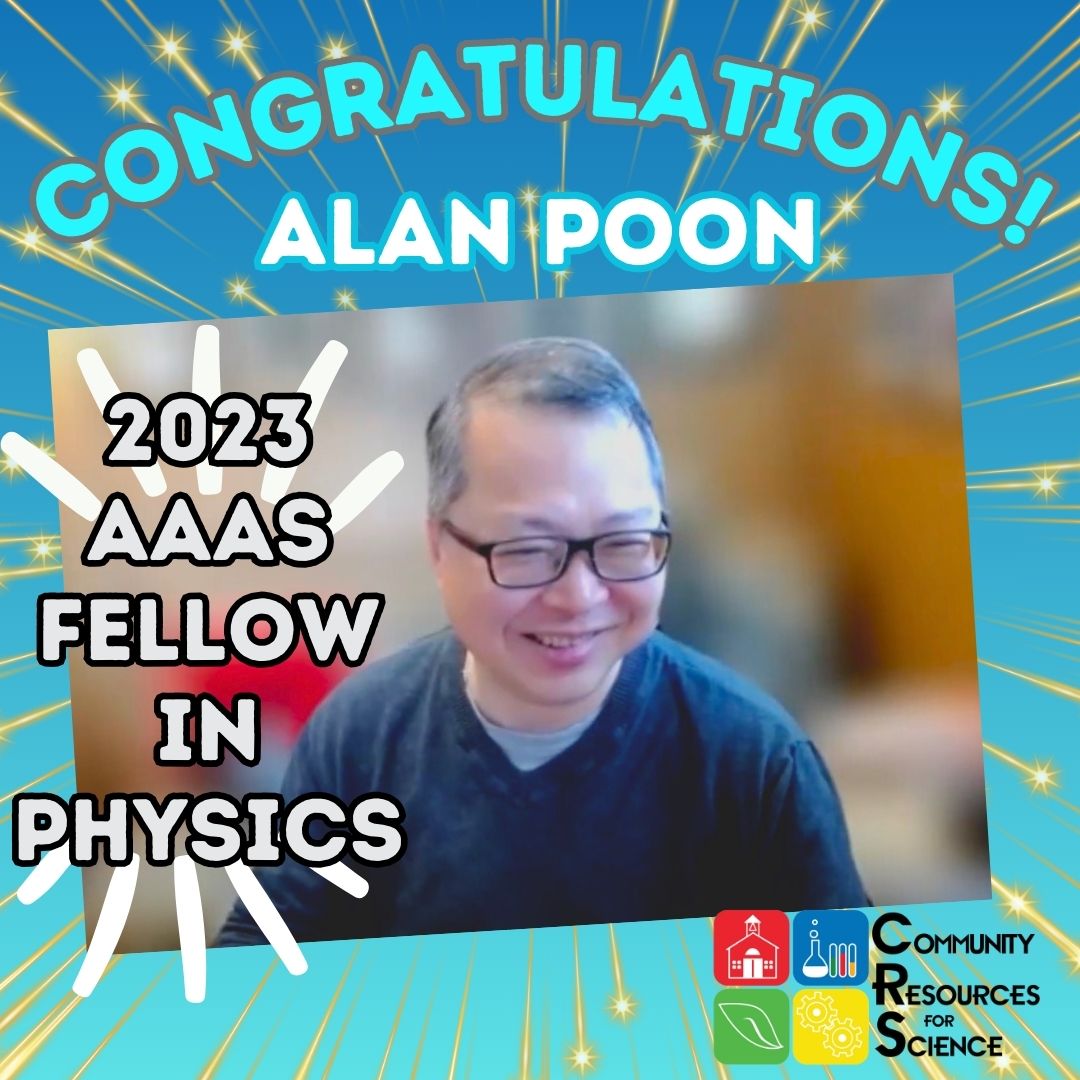 CONGRATULATIONS!
ALAN POON

2023 AAAS FELLOW IN PHYSICS

COMMUNITY RESOURCES FOR SCIENCE